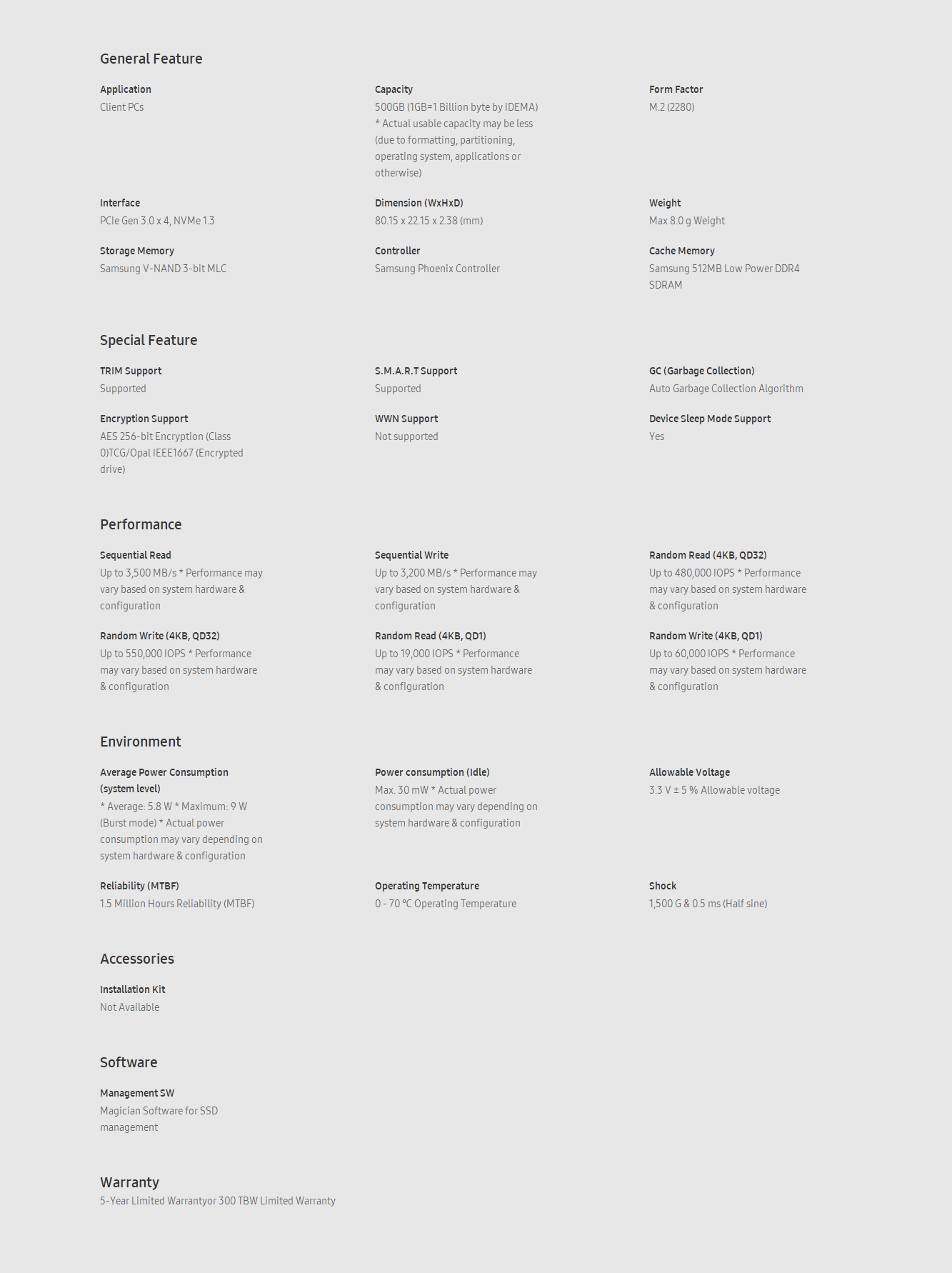 General Feature

Application
Client PCs

Capacity
500GB (1GB=1 Billion byte by IDEMA) * Actual usable capacity may be less (due to formatting, partitioning, operating system, applications or otherwise)

Form Factor
M.2 (2280)

Interface
PCIe Gen 3.0 x 4, NVMe 1.3

Dimension (WxHxD)
80.15 x 22.15 x 2.38 (mm)

Weight
Max 8.0 g Weight

Storage Memory
Samsung V-NAND 3-bit MLC

Controller
Samsung Phoenix Controller

Cache Memory
Samsung 512MB Low Power DDR4 SDRAM

Special Feature

TRIM Support
Supported

S.M.A.R.T Support
Supported

GC (Garbage Collection)
Auto Garbage Collection Algorithm

Encryption Support
AES 256-bit Encryption (Class 0)TCG/Opal IEEE1667 (Encrypted drive)

WWN Support
Not supported

Device Sleep Mode Support
Yes

Performance

Sequential Read
Up to 3,500 MB/s * Performance may vary based on system hardware & configuration

Sequential Write
Up to 3,200 MB/s * Performance may vary based on system hardware & configuration

Random Read (4KB, QD32)
Up to 480,000 IOPS * Performance may vary based on system hardware & configuration

Random Write (4KB, QD32)
Up to 550,000 IOPS * Performance may vary based on system hardware & configuration

Random Read (4KB, QD1)
Up to 19,000 IOPS * Performance may vary based on system hardware & configuration

Random Write (4KB, QD1)
Up to 60,000 IOPS * Performance may vary based on system hardware & configuration

Environment

Average Power Consumption (system level)
* Average: 5.8 W * Maximum: 9 W (Burst mode) * Actual power consumption may vary depending on system hardware & configuration

Power consumption (Idle)
Max. 30 mW * Actual power consumption may vary depending on system hardware & configuration

Allowable Voltage
3.3 V ± 5 % Allowable voltage

Reliability (MTBF)
1.5 Million Hours Reliability (MTBF)

Operating Temperature
0 - 70 ℃ Operating Temperature

Shock
1,500 G & 0.5 ms (Half sine)

Accessories

Installation Kit
Not Available

Software

Management SW
Magician Software for SSD management

Warranty
5-Year Limited Warrantyor 300 TBW Limited Warranty